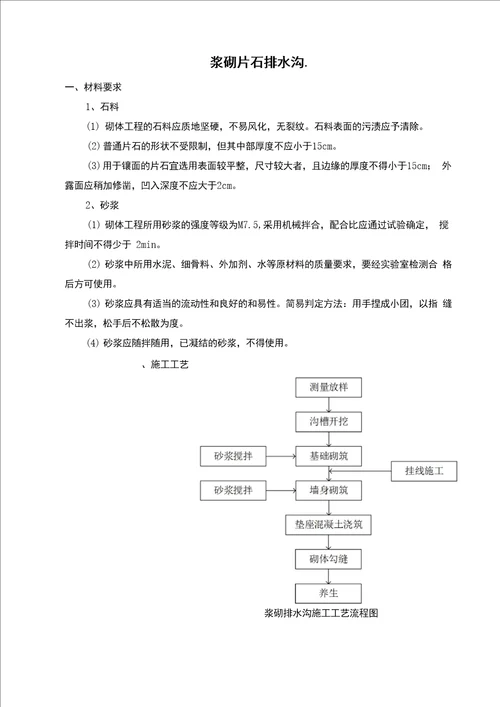 浆砌片石排水沟.

一、材料要求

1、石料

(1) 砌体工程的石料应质地坚硬，不易风化，无裂纹。石料表面的污渍应予清除。

(2) 普通片石的形状不受限制，但其中部厚度不应小于15cm。

(3) 用于镶面的片石宜选用表面较平整，尺寸较大者，且边缘的厚度不得小于15cm； 外露面应稍加修凿，凹入深度不应大于2cm。

2、砂浆

(1) 砌体工程所用砂浆的强度等级为M7.5，采用机械拌合，配合比应通过试验确定， 搅拌时间不得少于 2min。

(2) 砂浆中所用水泥、细骨料、外加剂、水等原材料的质量要求，要经实验室检测合 格后方可使用。

(3) 砂浆应具有适当的流动性和良好的和易性。简易判定方法：用手捏成小团，以指 缝不出浆，松手后不松散为度。

(4) 砂浆应随拌随用，已凝结的砂浆，不得使用。

、施工工艺

测量放样

沟槽开挖

砂浆搅拌

基础砌筑

挂线施工

砂浆搅拌

墙身砌筑

垫座混凝土浇筑

砌体勾缝

养生

浆砌排水沟施工工艺流程图